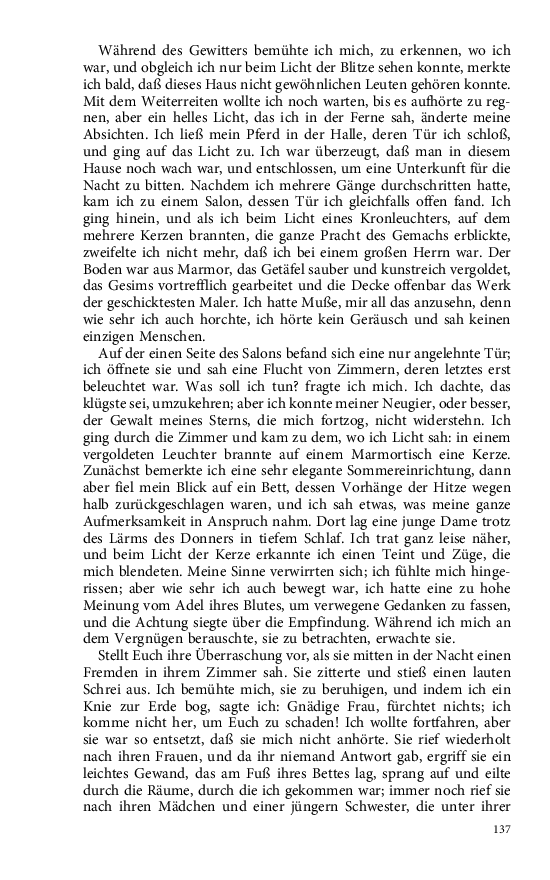 Während des Gewitters bemühte ich mich, zu erkennen, wo ich war, und obgleich ich nur beim Licht der Blitze sehen konnte, merkte ich bald, daß dieses Haus nicht gewöhnlichen Leuten gehören konnte. Mit dem Weiterreiten wollte ich noch warten, bis es aufhörte zu regnen, aber ein helles Licht, das ich in der Ferne sah, änderte meine Absichten. Ich ließ mein Pferd in der Halle, deren Tür ich schloß, und ging auf das Licht zu. Ich war überzeugt, daß man in diesem Hause noch wach war, und entschlossen, um eine Unterkunft für die Nacht zu bitten. Nachdem ich mehrere Gänge durchschritten hatte, kam ich zu einem Salon, dessen Tür ich gleichfalls offen fand. Ich ging hinein, und als ich beim Licht eines Kronleuchters, auf dem mehrere Kerzen brannten, die ganze Pracht des Gemachs erblickte, zweifelte ich nicht mehr, daß ich bei einem großen Herrn war. Der Boden war aus Marmor, das Getäfel sauber und kunstreich vergoldet, das Gesims vortrefflich gearbeitet und die Decke offenbar das Werk der geschicktesten Maler. Ich hatte Muße, mir all das anzusehn, denn wie sehr ich auch horchte, ich hörte kein Geräusch und sah keinen einzigen Menschen.

Auf der einen Seite des Salons befand sich eine nur angelehnte Tür; ich öffnete sie und sah eine Flucht von Zimmern, deren letztes erst beleuchtet war. Was soll ich tun? fragte ich mich. Ich dachte, das klügste sei, umzukehren; aber ich konnte meiner Neugier, oder besser, der Gewalt meines Sterns, die mich fortzog, nicht widerstehn. Ich ging durch die Zimmer und kam zu dem, wo ich Licht sah: in einem vergoldeten Leuchter brannte auf einem Marmortisch eine Kerze. Zunächst bemerkte ich eine sehr elegante Sommereinrichtung, dann aber fiel mein Blick auf ein Bett, dessen Vorhänge der Hitze wegen halb zurückgeschlagen waren, und ich sah etwas, was meine ganze Aufmerksamkeit in Anspruch nahm. Dort lag eine junge Dame trotz des Lärms des Donners in tiefem Schlaf. Ich trat ganz leise näher, und beim Licht der Kerze erkannte ich einen Teint und Züge, die mich blendeten. Meine Sinne verwirrten sich; ich fühlte mich hingerissen; aber wie sehr ich auch bewegt war, ich hatte eine zu hohe Meinung vom Adel ihres Blutes, um verwegene Gedanken zu fassen, und die Achtung siegte über die Empfindung. Während ich mich an dem Vergnügen berauschte, sie zu betrachten, erwachte sie.

Stellt Euch ihre Überraschung vor, als sie mitten in der Nacht einen Fremden in ihrem Zimmer sah. Sie zitterte und stieß einen lauten Schrei aus. Ich bemühte mich, sie zu beruhigen, und indem ich ein Knie zur Erde bog, sagte ich: Gnädige Frau, fürchtet nichts; ich komme nicht her, um Euch zu schaden! Ich wollte fortfahren, aber sie war so entsetzt, daß sie mich nicht anhörte. Sie rief wiederholt nach ihren Frauen, und da ihr niemand Antwort gab, ergriff sie ein leichtes Gewand, das am Fuß ihres Bettes lag, sprang auf und eilte durch die Räume, durch die ich gekommen war; immer noch rief sie nach ihren Mädchen und einer jüngern Schwester, die unter ihrer

137